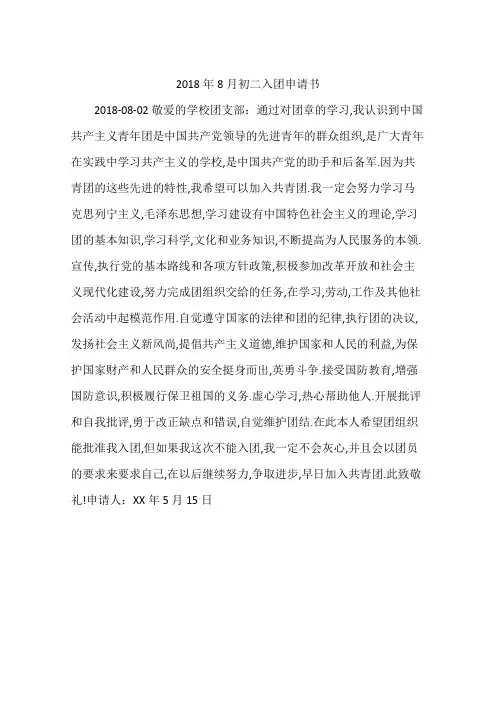 2018 年 8 月初二入团申请书

2018-08-02 敬爱的学校团支部：通过对团章的学习,我认识到中国共产主义青年团是中国共产党领导的先进青年的群众组织,是广大青年在实践中学习共产主义的学校,是中国共产党的助手和后备军.因为共青团的这些先进的特性,我希望可以加入共青团.我一定会努力学习马克思列宁主义,毛泽东思想,学习建设有中国特色社会主义的理论,学习团的基本知识,学习科学,文化和业务知识,不断提高为人民服务的本领.宣传,执行党的基本路线和各项方针政策,积极参加改革开放和社会主义现代化建设,努力完成团组织交给的任务,在学习,劳动,工作及其他社会活动中起模范作用.自觉遵守国家的法律和团的纪律,执行团的决议,发扬社会主义新风尚,提倡共产主义道德,维护国家和人民的利益,为保护国家财产和人民群众的安全挺身而出,英勇斗争.接受国防教育,增强国防意识,积极履行保卫祖国的义务.虚心学习,热心帮助他人.开展批评和自我批评,勇于改正缺点和错误,自觉维护团结.在此本人希望团组织能批准我入团,但如果我这次不能入团,我一定不会灰心,并且会以团员的要求来要求自己,在以后继续努力,争取进步,早日加入共青团.此致敬礼!申请人：XX 年 5 月 15 日